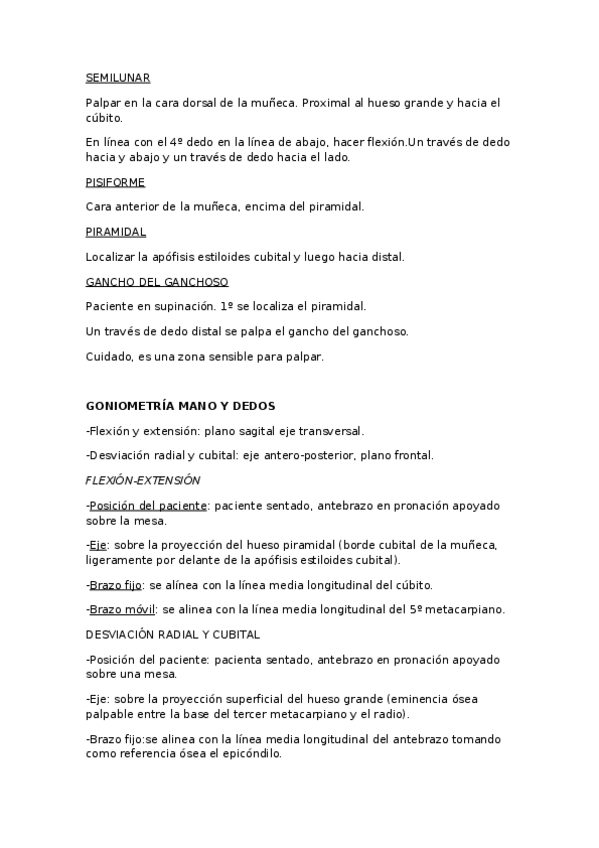 SEMILUNAR

Palpar en la cara dorsal de la muñeca. Proximal al hueso grande y hacia el cúbito.

En línea con el 4º dedo en la línea de abajo, hacer flexión.Un través de dedo hacia y abajo y un través de dedo hacia el lado.

PISIFORME

Cara anterior de la muñeca, encima del piramidal.

PIRAMIDAL

Localizar la apófisis estiloides cubital y luego hacia distal.

GANCHO DEL GANCHOSO

Paciente en supinación. 1º se localiza el piramidal.

Un través de dedo distal se palpa el gancho del ganchoso.

Cuidado, es una zona sensible para palpar.

GONIOMETRÍA MANO Y DEDOS

-Flexión y extensión: plano sagital eje transversal.

-Desviación radial y cubital: eje antero-posterior, plano frontal.

FLEXIÓN-EXTENSIÓN

-Posición del paciente: paciente sentado, antebrazo en pronación apoyado sobre la mesa.

-Eje: sobre la proyección del hueso piramidal (borde cubital de la muñeca, ligeramente por delante de la apófisis estiloides cubital).

-Brazo fijo: se alínea con la línea media longitudinal del cúbito.

-Brazo móvil: se alinea con la línea media longitudinal del 5º metacarpiano.

DESVIACIÓN RADIAL Y CUBITAL

-Posición del paciente: pacienta sentado, antebrazo en pronación apoyado sobre una mesa.

-Eje: sobre la proyección superficial del hueso grande (eminencia ósea palpable entre la base del tercer metacarpiano y el radio).

-Brazo fijo:se alinea con la línea media longitudinal del antebrazo tomando como referencia ósea el epicóndilo.